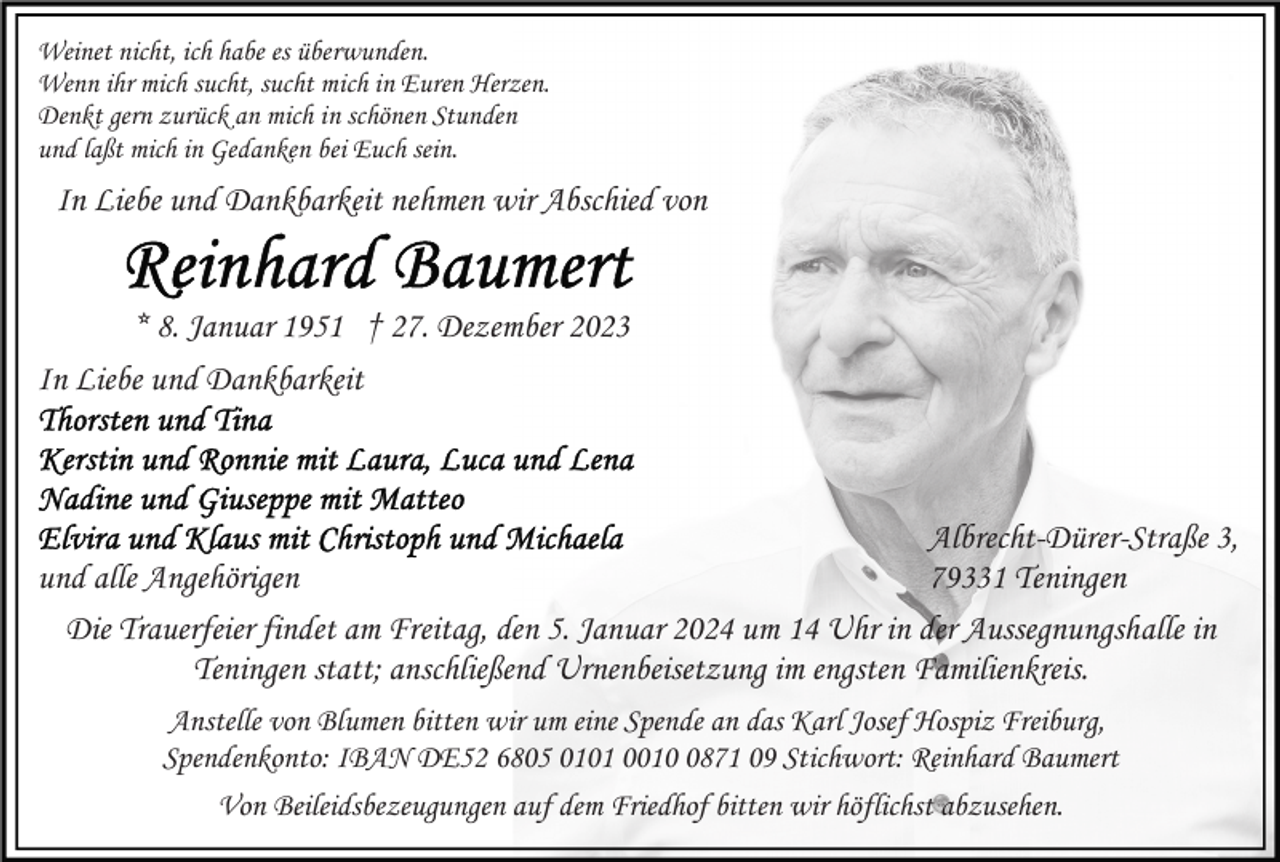 Weinet nicht, ich habe es überwunden.
Wenn ihr mich sucht, sucht mich in Euren Herzen.
Denkt gern zurück an mich in schönen Stunden
und laßt mich in Gedanken bei Euch sein.

In Liebe und Dankbarkeit nehmen wir Abschied von

Reinhard Baumert

* 8. Januar 1951 † 27. Dezember 2023

In Liebe und Dankbarkeit
Thorsten und Tina
Kerstin und Ronnie mit Laura, Luca und Lena
Nadine und Giuseppe mit Matteo
Elvira und Klaus mit Christoph und Michaela
und alle Angehörigen

Albrecht-Dürer-Straße 3,
79331 Teningen

Die Trauerfeier findet am Freitag, den 5. Januar 2024 um 14 Uhr in der Aussegnungshalle in Teningen statt; anschließend Urnenbeisetzung im engsten Familienkreis.

Anstelle von Blumen bitten wir um eine Spende an das Karl Josef Hospiz Freiburg,
Spendenkonto: IBAN DE52 6805 0101 0010 0871 09 Stichwort: Reinhard Baumert

Von Beileidsbezeugungen auf dem Friedhof bitten wir höflichst abzusehen.